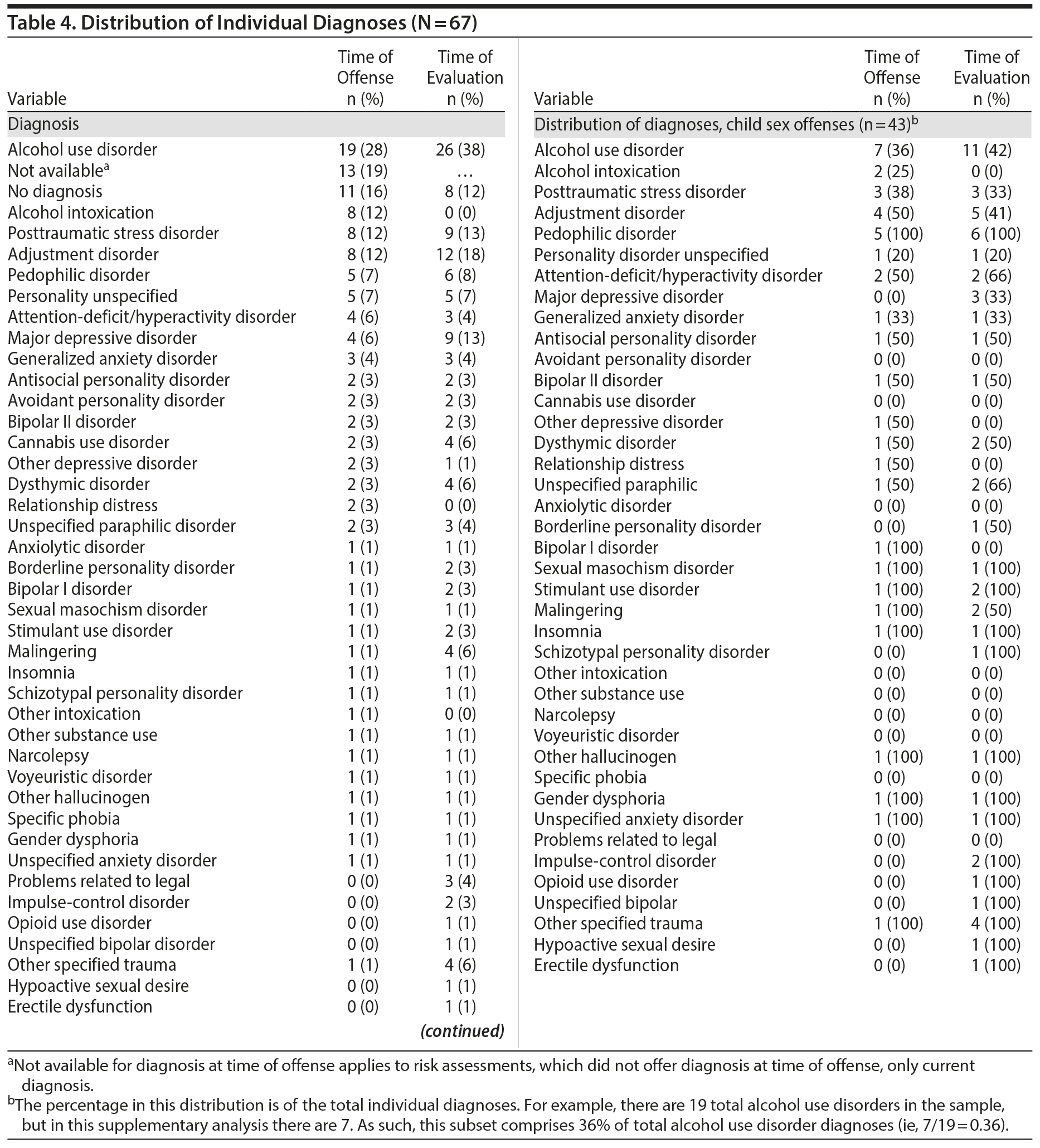 Table 4. Distribution of Individual Diagnoses (N = 67)

| Variable | Time of Offense n (%) | Time of Evaluation n (%) |
|---|---|---|
| Diagnosis | | |
| Alcohol use disorder | 19 (28) | 26 (38) |
| Not available$^a$ | 13 (19) | … |
| No diagnosis | 11 (16) | 8 (12) |
| Alcohol intoxication | 8 (12) | 0 (0) |
| Posttraumatic stress disorder | 8 (12) | 9 (13) |
| Adjustment disorder | 8 (12) | 12 (18) |
| Pedophilic disorder | 5 (7) | 6 (8) |
| Personality unspecified | 5 (7) | 5 (7) |
| Attention-deficit/hyperactivity disorder | 4 (6) | 3 (4) |
| Major depressive disorder | 4 (6) | 9 (13) |
| Generalized anxiety disorder | 3 (4) | 3 (4) |
| Antisocial personality disorder | 2 (3) | 2 (3) |
| Avoidant personality disorder | 2 (3) | 2 (3) |
| Bipolar II disorder | 2 (3) | 2 (3) |
| Cannabis use disorder | 2 (3) | 4 (6) |
| Other depressive disorder | 2 (3) | 1 (1) |
| Dysthymic disorder | 2 (3) | 4 (6) |
| Relationship distress | 2 (3) | 0 (0) |
| Unspecified paraphilic disorder | 2 (3) | 3 (4) |
| Anxiolytic disorder | 1 (1) | 1 (1) |
| Borderline personality disorder | 1 (1) | 2 (3) |
| Bipolar I disorder | 1 (1) | 2 (3) |
| Sexual masochism disorder | 1 (1) | 1 (1) |
| Stimulant use disorder | 1 (1) | 2 (3) |
| Malingering | 1 (1) | 4 (6) |
| Insomnia | 1 (1) | 1 (1) |
| Schizotypal personality disorder | 1 (1) | 1 (1) |
| Other intoxication | 1 (1) | 0 (0) |
| Other substance use | 1 (1) | 1 (1) |
| Narcolepsy | 1 (1) | 1 (1) |
| Voyeuristic disorder | 1 (1) | 1 (1) |
| Other hallucinogen | 1 (1) | 1 (1) |
| Specific phobia | 1 (1) | 1 (1) |
| Gender dysphoria | 1 (1) | 1 (1) |
| Unspecified anxiety disorder | 1 (1) | 1 (1) |
| Problems related to legal | 0 (0) | 3 (4) |
| Impulse-control disorder | 0 (0) | 2 (3) |
| Opioid use disorder | 0 (0) | 1 (1) |
| Unspecified bipolar disorder | 0 (0) | 1 (1) |
| Other specified trauma | 1 (1) | 4 (6) |
| Hypoactive sexual desire | 0 (0) | 1 (1) |
| Erectile dysfunction | 0 (0) | 1 (1) |

(continued)

| Variable | Time of Offense n (%) | Time of Evaluation n (%) |
|---|---|---|
| Distribution of diagnoses, child sex offenses (n = 43)$^b$ | | |
| Alcohol use disorder | 7 (36) | 11 (42) |
| Alcohol intoxication | 2 (25) | 0 (0) |
| Posttraumatic stress disorder | 3 (38) | 3 (33) |
| Adjustment disorder | 4 (50) | 5 (41) |
| Pedophilic disorder | 5 (100) | 6 (100) |
| Personality disorder unspecified | 1 (20) | 1 (20) |
| Attention-deficit/hyperactivity disorder | 2 (50) | 2 (66) |
| Major depressive disorder | 0 (0) | 3 (33) |
| Generalized anxiety disorder | 1 (33) | 1 (33) |
| Antisocial personality disorder | 1 (50) | 1 (50) |
| Avoidant personality disorder | 0 (0) | 0 (0) |
| Bipolar II disorder | 1 (50) | 1 (50) |
| Cannabis use disorder | 0 (0) | 0 (0) |
| Other depressive disorder | 1 (50) | 0 (0) |
| Dysthymic disorder | 1 (50) | 2 (50) |
| Relationship distress | 1 (50) | 0 (0) |
| Unspecified paraphilic | 1 (50) | 2 (66) |
| Anxiolytic disorder | 0 (0) | 0 (0) |
| Borderline personality disorder | 0 (0) | 1 (50) |
| Bipolar I disorder | 1 (100) | 0 (0) |
| Sexual masochism disorder | 1 (100) | 1 (100) |
| Stimulant use disorder | 1 (100) | 2 (100) |
| Malingering | 1 (100) | 2 (50) |
| Insomnia | 1 (100) | 1 (100) |
| Schizotypal personality disorder | 0 (0) | 1 (100) |
| Other intoxication | 0 (0) | 0 (0) |
| Other substance use | 0 (0) | 0 (0) |
| Narcolepsy | 0 (0) | 0 (0) |
| Voyeuristic disorder | 0 (0) | 0 (0) |
| Other hallucinogen | 1 (100) | 1 (100) |
| Specific phobia | 0 (0) | 0 (0) |
| Gender dysphoria | 1 (100) | 1 (100) |
| Unspecified anxiety disorder | 1 (100) | 1 (100) |
| Problems related to legal | 0 (0) | 0 (0) |
| Impulse-control disorder | 0 (0) | 2 (100) |
| Opioid use disorder | 0 (0) | 1 (100) |
| Unspecified bipolar | 0 (0) | 1 (100) |
| Other specified trauma | 1 (100) | 4 (100) |
| Hypoactive sexual desire | 0 (0) | 1 (100) |
| Erectile dysfunction | 0 (0) | 1 (100) |

$^a$Not available for diagnosis at time of offense applies to risk assessments, which did not offer diagnosis at time of offense, only current diagnosis.
$^b$The percentage in this distribution is of the total individual diagnoses. For example, there are 19 total alcohol use disorders in the sample, but in this supplementary analysis there are 7. As such, this subset comprises 36% of total alcohol use disorder diagnoses (ie, 7/19 = 0.36).